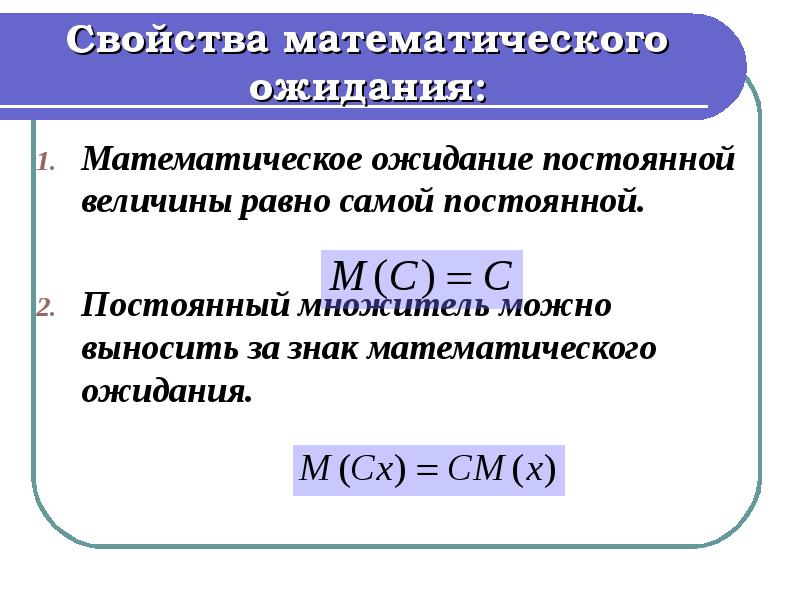 Свойства математического ожидания:

1. Математическое ожидание постоянной величины равно самой постоянной.

$M(C) = C$

2. Постоянный множитель можно выносить за знак математического ожидания.

$M(Cx) = CM(x)$